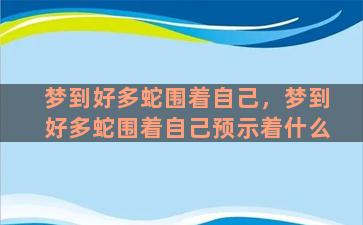 梦到好多蛇围着自己，梦到好多蛇围着自己预示着什么